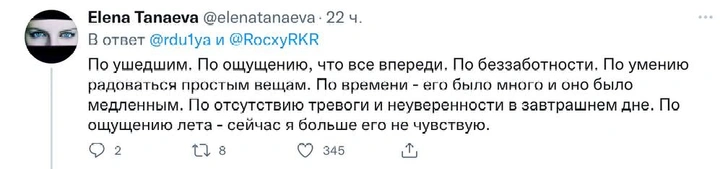 Elena Tanaeva @elenatanaeva · 22 ч.
В ответ @rdu1ya и @RocxyRKR

По ушедшим. По ощущению, что все впереди. По беззаботности. По умению радоваться простым вещам. По времени - его было много и оно было медленным. По отсутствию тревоги и неуверенности в завтрашнем дне. По ощущению лета - сейчас я больше его не чувствую.

2 8 345